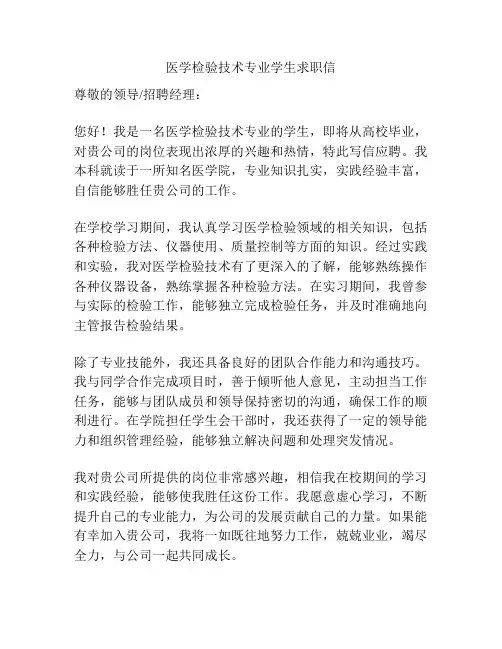 医学检验技术专业学生求职信

尊敬的领导/招聘经理：

您好！我是一名医学检验技术专业的学生，即将从高校毕业，对贵公司的岗位表现出浓厚的兴趣和热情，特此写信应聘。我本科就读于一所知名医学院，专业知识扎实，实践经验丰富，自信能够胜任贵公司的工作。

在学校学习期间，我认真学习医学检验领域的相关知识，包括各种检验方法、仪器使用、质量控制等方面的知识。经过实践和实验，我对医学检验技术有了更深入的了解，能够熟练操作各种仪器设备，熟练掌握各种检验方法。在实习期间，我曾参与实际的检验工作，能够独立完成检验任务，并及时准确地向主管报告检验结果。

除了专业技能外，我还具备良好的团队合作能力和沟通技巧。我与同学合作完成项目时，善于倾听他人意见，主动担当工作任务，能够与团队成员和领导保持密切的沟通，确保工作的顺利进行。在学院担任学生会干部时，我还获得了一定的领导能力和组织管理经验，能够独立解决问题和处理突发情况。

我对贵公司所提供的岗位非常感兴趣，相信我在校期间的学习和实践经验，能够使我胜任这份工作。我愿意虚心学习，不断提升自己的专业能力，为公司的发展贡献自己的力量。如果能有幸加入贵公司，我将一如既往地努力工作，兢兢业业，竭尽全力，与公司一起共同成长。